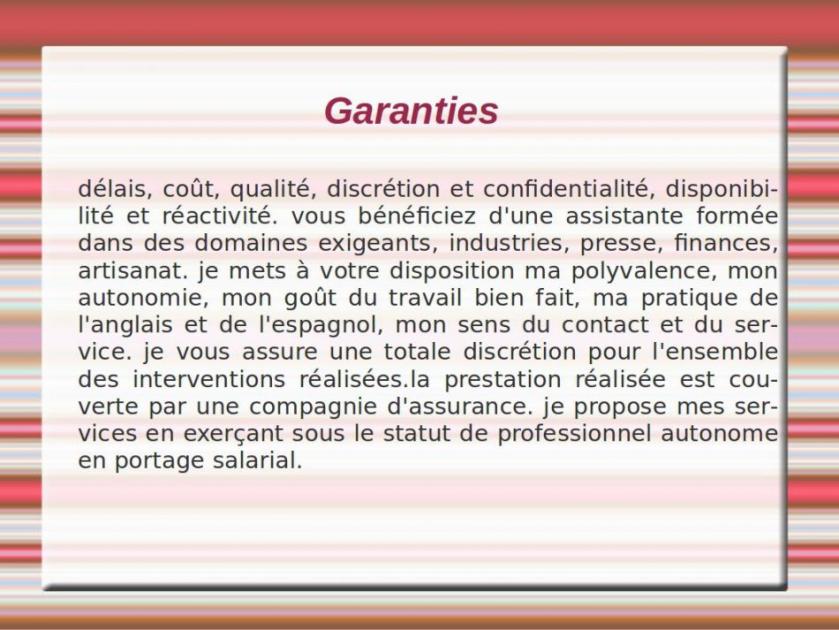 Garanties

délais, coût, qualité, discrétion et confidentialité, disponibilité et réactivité. vous bénéficiez d'une assistante formée dans des domaines exigeants, industries, presse, finances, artisanat. je mets à votre disposition ma polyvalence, mon autonomie, mon goût du travail bien fait, ma pratique de l'anglais et de l'espagnol, mon sens du contact et du service. je vous assure une totale discrétion pour l'ensemble des interventions réalisées.la prestation réalisée est couverte par une compagnie d'assurance. je propose mes services en exerçant sous le statut de professionnel autonome en portage salarial.